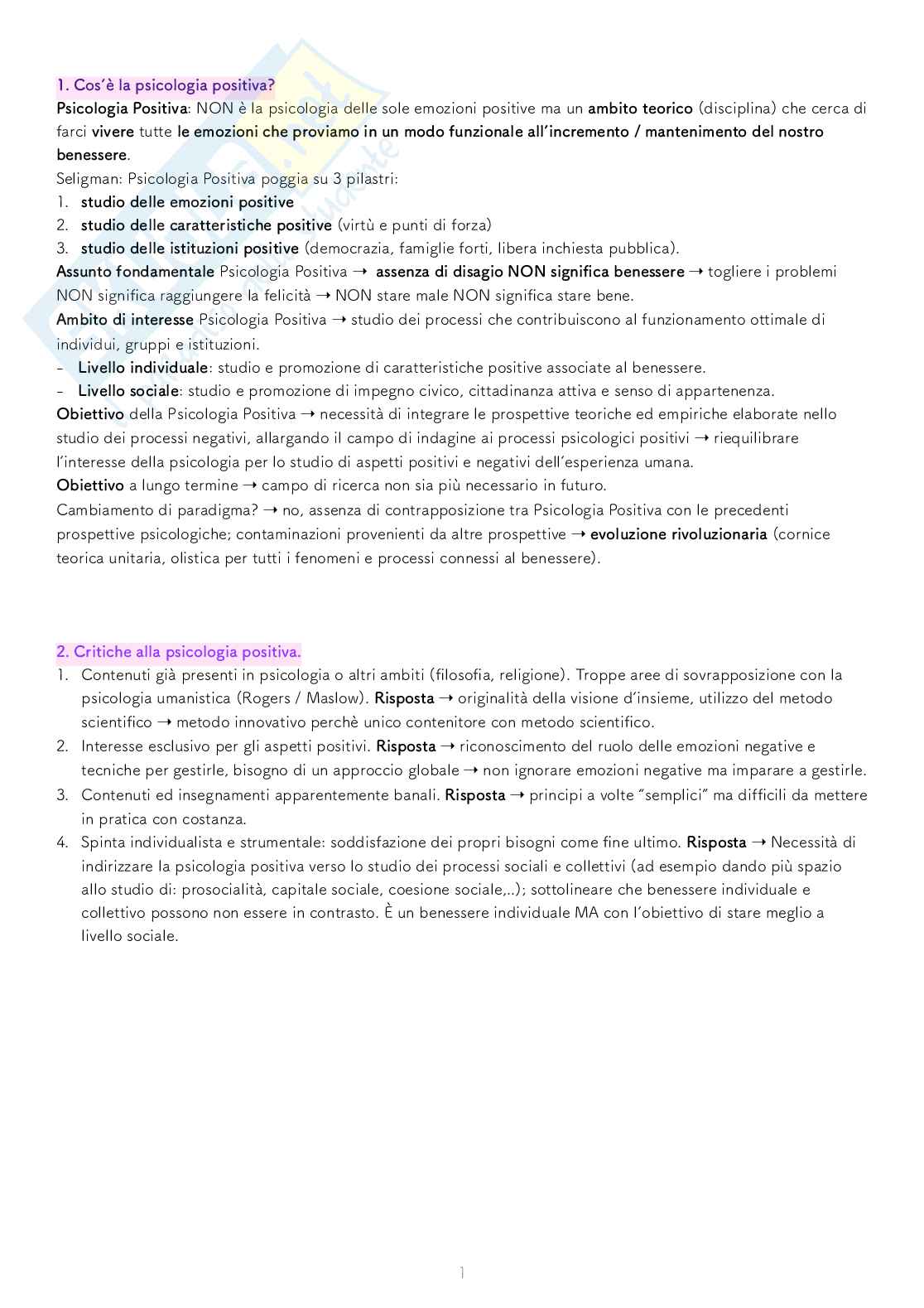 1. Cos'è la psicologia positiva?

Psicologia Positiva: NON è la psicologia delle sole emozioni positive ma un ambito teorico (disciplina) che cerca di farci vivere tutte le emozioni che proviamo in un modo funzionale all'incremento / mantenimento del nostro benessere.

Seligman: Psicologia Positiva poggia su 3 pilastri:
1. studio delle emozioni positive
2. studio delle caratteristiche positive (virtù e punti di forza)
3. studio delle istituzioni positive (democrazia, famiglie forti, libera inchiesta pubblica).

Assunto fondamentale Psicologia Positiva → assenza di disagio NON significa benessere → togliere i problemi NON significa raggiungere la felicità → NON stare male NON significa stare bene.

Ambito di interesse Psicologia Positiva → studio dei processi che contribuiscono al funzionamento ottimale di individui, gruppi e istituzioni.
- Livello individuale: studio e promozione di caratteristiche positive associate al benessere.
- Livello sociale: studio e promozione di impegno civico, cittadinanza attiva e senso di appartenenza.

Obiettivo della Psicologia Positiva → necessità di integrare le prospettive teoriche ed empiriche elaborate nello studio dei processi negativi, allargando il campo di indagine ai processi psicologici positivi → riequilibrare l'interesse della psicologia per lo studio di aspetti positivi e negativi dell'esperienza umana.

Obiettivo a lungo termine → campo di ricerca non sia più necessario in futuro.

Cambiamento di paradigma? → no, assenza di contrapposizione tra Psicologia Positiva con le precedenti prospettive psicologiche; contaminazioni provenienti da altre prospettive → evoluzione rivoluzionaria (cornice teorica unitaria, olistica per tutti i fenomeni e processi connessi al benessere).

2. Critiche alla psicologia positiva.
1. Contenuti già presenti in psicologia o altri ambiti (filosofia, religione). Troppe aree di sovrapposizione con la psicologia umanistica (Rogers / Maslow). Risposta → originalità della visione d'insieme, utilizzo del metodo scientifico → metodo innovativo perchè unico contenitore con metodo scientifico.
2. Interesse esclusivo per gli aspetti positivi. Risposta → riconoscimento del ruolo delle emozioni negative e tecniche per gestirle, bisogno di un approccio globale → non ignorare emozioni negative ma imparare a gestirle.
3. Contenuti ed insegnamenti apparentemente banali. Risposta → principi a volte "semplici" ma difficili da mettere in pratica con costanza.
4. Spinta individualista e strumentale: soddisfazione dei propri bisogni come fine ultimo. Risposta → Necessità di indirizzare la psicologia positiva verso lo studio dei processi sociali e collettivi (ad esempio dando più spazio allo studio di: prosocialità, capitale sociale, coesione sociale,..); sottolineare che benessere individuale e collettivo possono non essere in contrasto. È un benessere individuale MA con l'obiettivo di stare meglio a livello sociale.

1